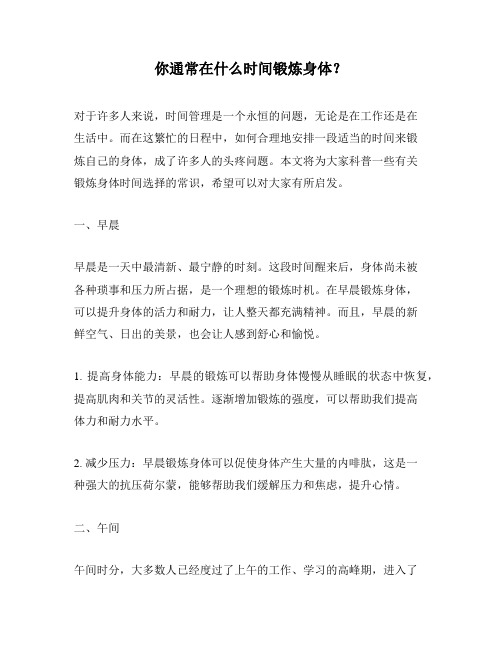 你通常在什么时间锻炼身体？

对于许多人来说，时间管理是一个永恒的问题，无论是在工作还是在生活中。而在这繁忙的日程中，如何合理地安排一段适当的时间来锻炼自己的身体，成了许多人的头疼问题。本文将为大家科普一些有关锻炼身体时间选择的常识，希望可以对大家有所启发。

一、早晨

早晨是一天中最清新、最宁静的时刻。这段时间醒来后，身体尚未被各种琐事和压力所占据，是一个理想的锻炼时机。在早晨锻炼身体，可以提升身体的活力和耐力，让人整天都充满精神。而且，早晨的新鲜空气、日出的美景，也会让人感到舒心和愉悦。

1. 提高身体能力：早晨的锻炼可以帮助身体慢慢从睡眠的状态中恢复，提高肌肉和关节的灵活性。逐渐增加锻炼的强度，可以帮助我们提高体力和耐力水平。

2. 减少压力：早晨锻炼身体可以促使身体产生大量的内啡肽，这是一种强大的抗压荷尔蒙，能够帮助我们缓解压力和焦虑，提升心情。

二、午间

午间时分，大多数人已经度过了上午的工作、学习的高峰期，进入了